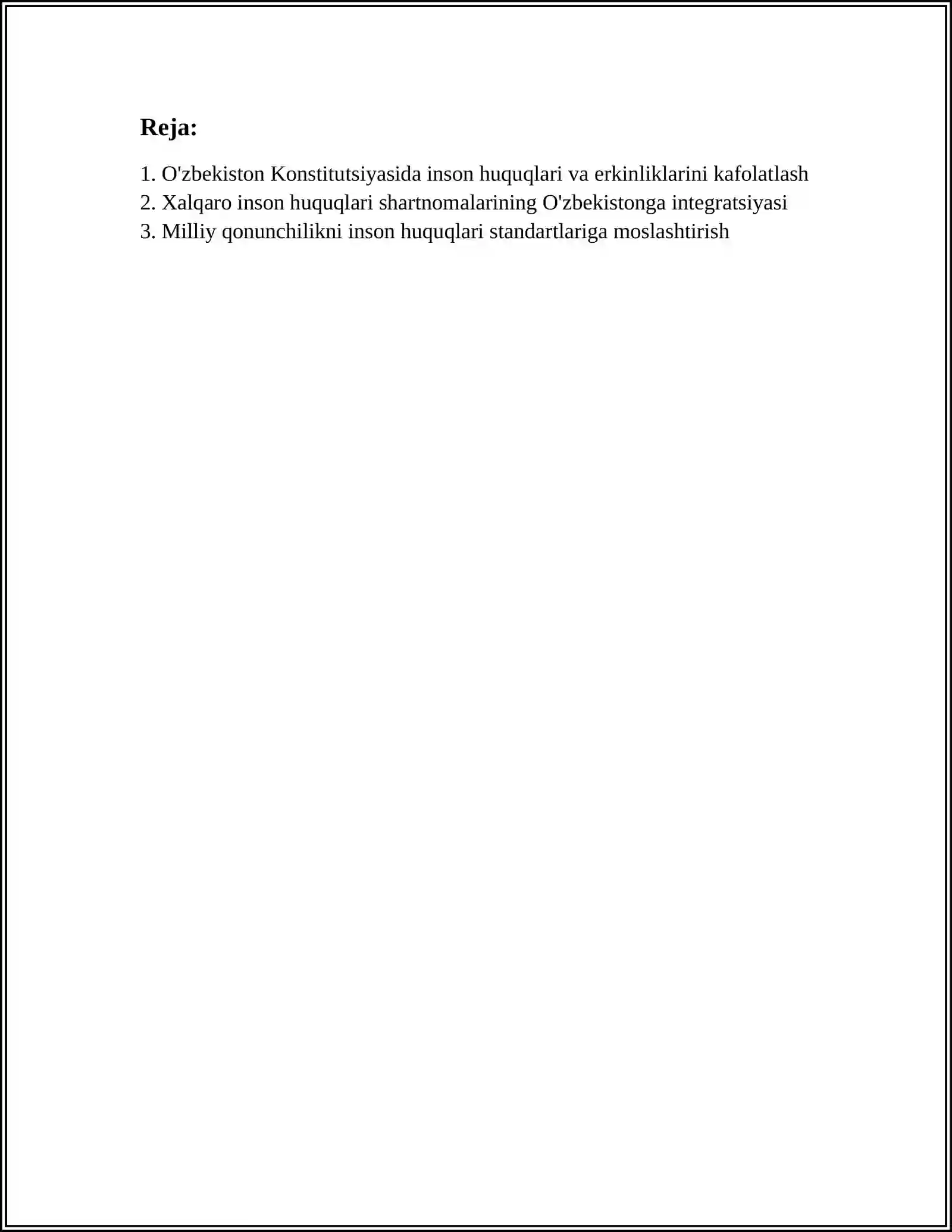 Reja:

1. O'zbekiston Konstitutsiyasida inson huquqlari va erkinliklarini kafolatlash
2. Xalqaro inson huquqlari shartnomalarining O'zbekistonga integratsiyasi
3. Milliy qonunchilikni inson huquqlari standartlariga moslashtirish